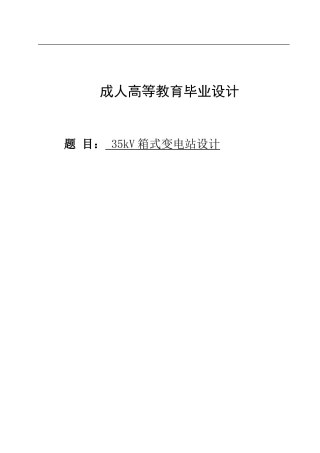 成人高等教育毕业设计

题 目： 35kV 箱式变电站设计